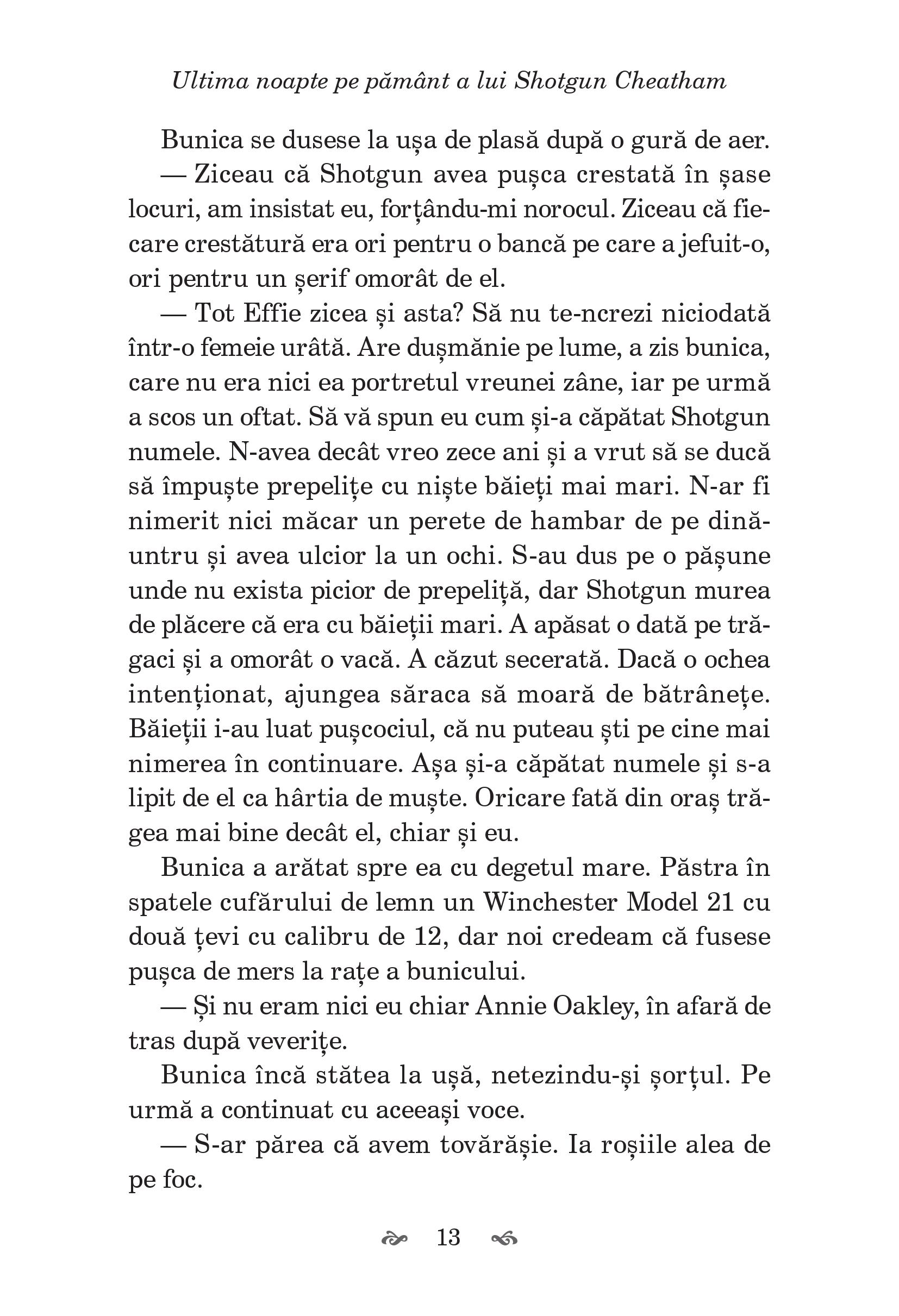 Ultima noapte pe pământ a lui Shotgun Cheatham

Bunica se dusese la ușa de plasă după o gură de aer.

— Ziceau că Shotgun avea pușca crestată în șase locuri, am insistat eu, forțându-mi norocul. Ziceau că fiecare crestătură era ori pentru o bancă pe care a jefuit-o, ori pentru un șerif omorât de el.

— Tot Effie zicea și asta? Să nu te-ncrezi niciodată într-o femeie urâtă. Are dușmănie pe lume, a zis bunica, care nu era nici ea portretul vreunei zâne, iar pe urmă a scos un oftat. Să vă spun eu cum și-a căpătat Shotgun numele. N-avea decât vreo zece ani și a vrut să se ducă să împuște prepelițe cu niște băieți mai mari. N-ar fi nimerit nici măcar un perete de hambar de pe dinăuntru și avea ulcior la un ochi. S-au dus pe o pășune unde nu exista picior de prepeliță, dar Shotgun murea de plăcere că era cu băieții mari. A apăsat o dată pe trăgaci și a omorât o vacă. A căzut secerată. Dacă o ochea intenționat, ajungea săraca să moară de bătrânețe. Băieții i-au luat pușcociul, că nu puteau ști pe cine mai nimerea în continuare. Așa și-a căpătat numele și s-a lipit de el ca hârtia de muște. Oricare fată din oraș trăgea mai bine decât el, chiar și eu.

Bunica a arătat spre ea cu degetul mare. Păstra în spatele cufărului de lemn un Winchester Model 21 cu două țevi cu calibru de 12, dar noi credeam că fusese pușca de mers la rațe a bunicului.

— Și nu eram nici eu chiar Annie Oakley, în afară de tras după veverițe.

Bunica încă stătea la ușă, netezindu-și șorțul. Pe urmă a continuat cu aceeași voce.

— S-ar părea că avem tovărășie. Ia roșiile alea de pe foc.

13